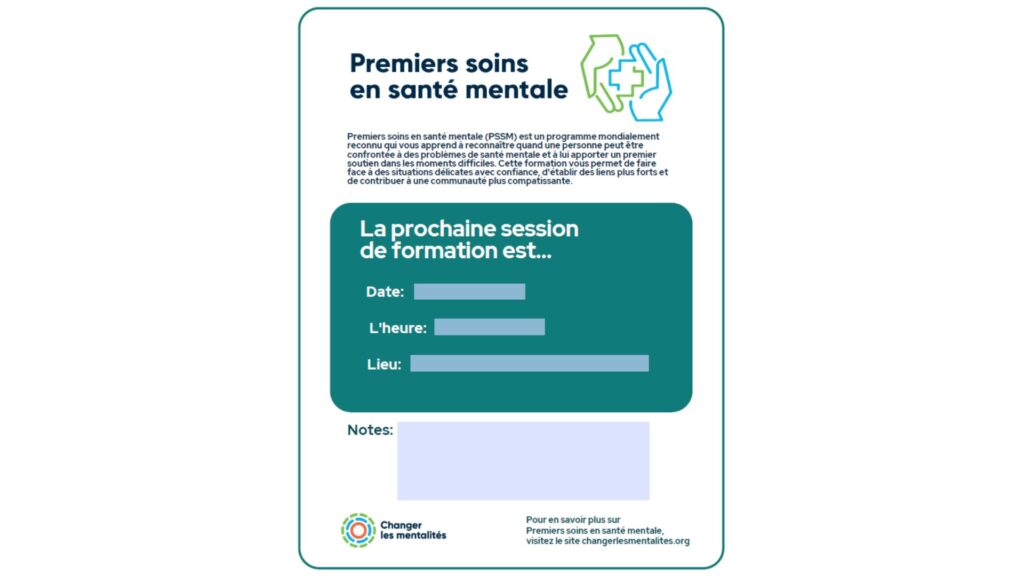 Premiers soins en santé mentale

Premiers soins en santé mentale (PSSM) est un programme mondialement reconnu qui vous apprend à reconnaître quand une personne peut être confrontée à des problèmes de santé mentale et à lui apporter un premier soutien dans les moments difficiles. Cette formation vous permet de faire face à des situations délicates avec confiance, d'établir des liens plus forts et de contribuer à une communauté plus compatissante.

La prochaine session de formation est...

Date:

L'heure:

Lieu:

Notes:

Changer les mentalités

Pour en savoir plus sur Premiers soins en santé mentale, visitez le site changerlesmentalites.org